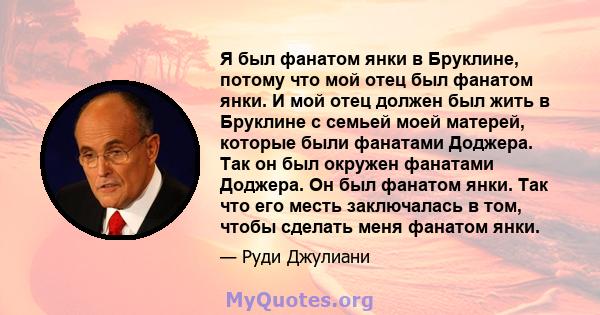 Я был фанатом янки в Бруклине, потому что мой отец был фанатом янки. И мой отец должен был жить в Бруклине с семьей моей матерей, которые были фанатами Доджера. Так он был окружен фанатами Доджера. Он был фанатом янки. Так что его месть заключалась в том, чтобы сделать меня фанатом янки.

— Руди Джулиани

MyQuotes.org